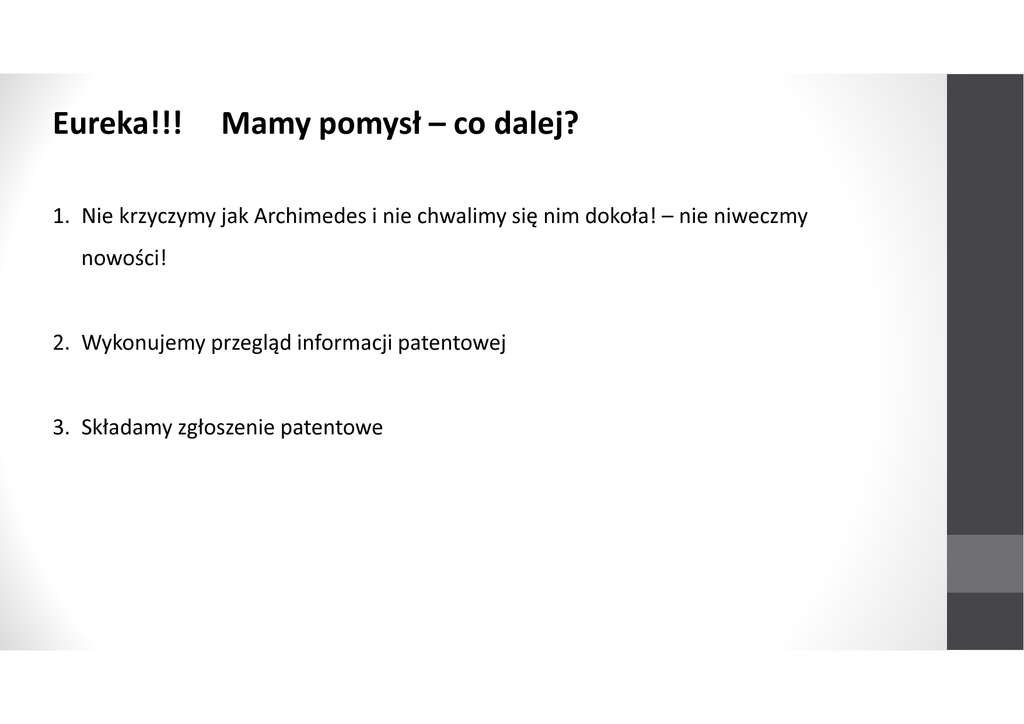 Eureka!!! Mamy pomysł – co dalej?

1. Nie krzyczymy jak Archimedes i nie chwalimy się nim dokoła! – nie niweczmy nowości!

2. Wykonujemy przegląd informacji patentowej

3. Składamy zgłoszenie patentowe